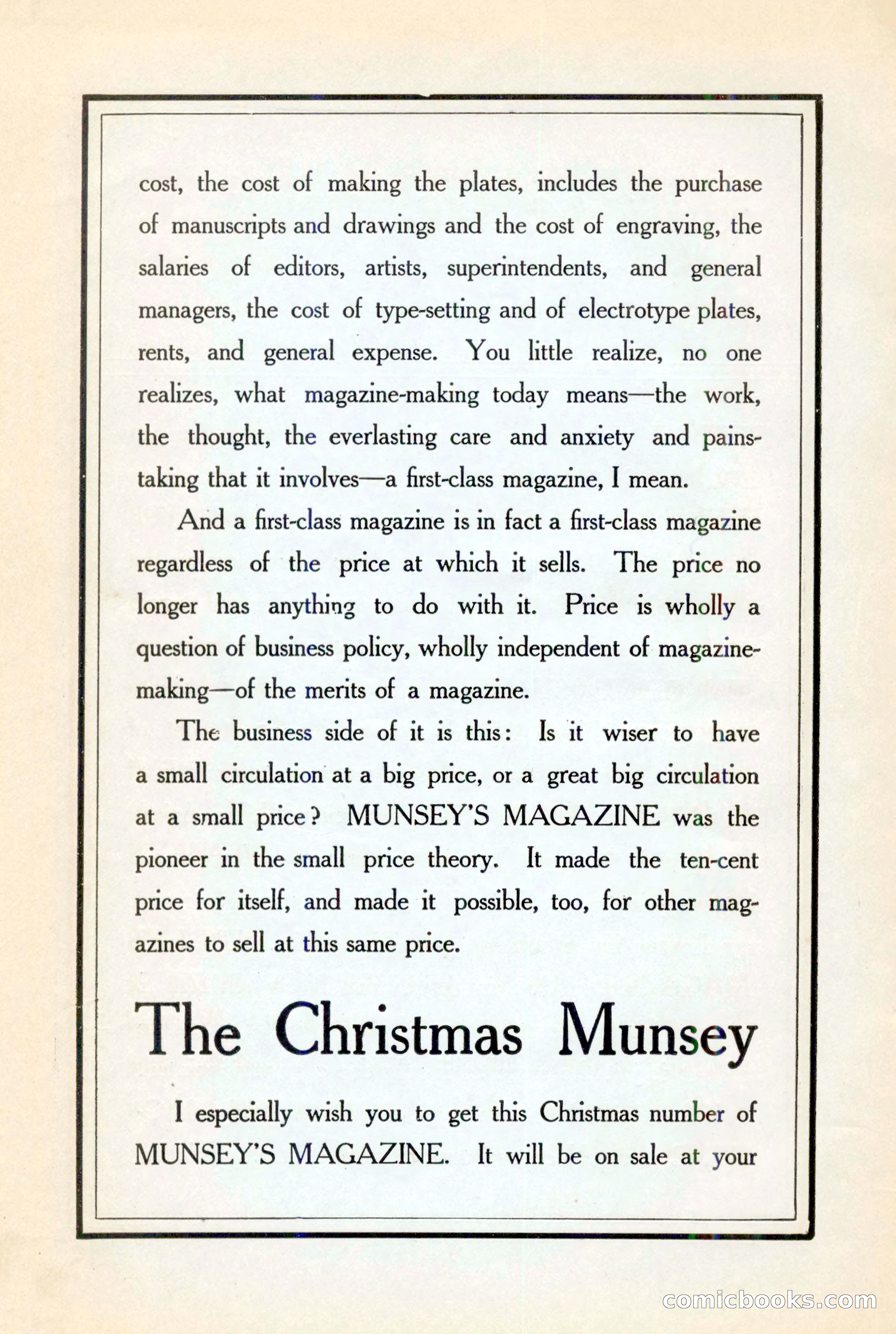 cost, the cost of making the plates, includes the purchase of manuscripts and drawings and the cost of engraving, the salaries of editors, artists, superintendents, and general managers, the cost of type-setting and of electrotype plates, rents, and general expense. You little realize, no one realizes, what magazine-making today means—the work, the thought, the everlasting care and anxiety and painstaking that it involves—a first-class magazine, I mean.

And a first-class magazine is in fact a first-class magazine regardless of the price at which it sells. The price no longer has anything to do with it. Price is wholly a question of business policy, wholly independent of magazine-making—of the merits of a magazine.

The business side of it is this: Is it wiser to have a small circulation at a big price, or a great big circulation at a small price? MUNSEY'S MAGAZINE was the pioneer in the small price theory. It made the ten-cent price for itself, and made it possible, too, for other magazines to sell at this same price.

The Christmas Munsey

I especially wish you to get this Christmas number of MUNSEY'S MAGAZINE. It will be on sale at your

comicbooks.com